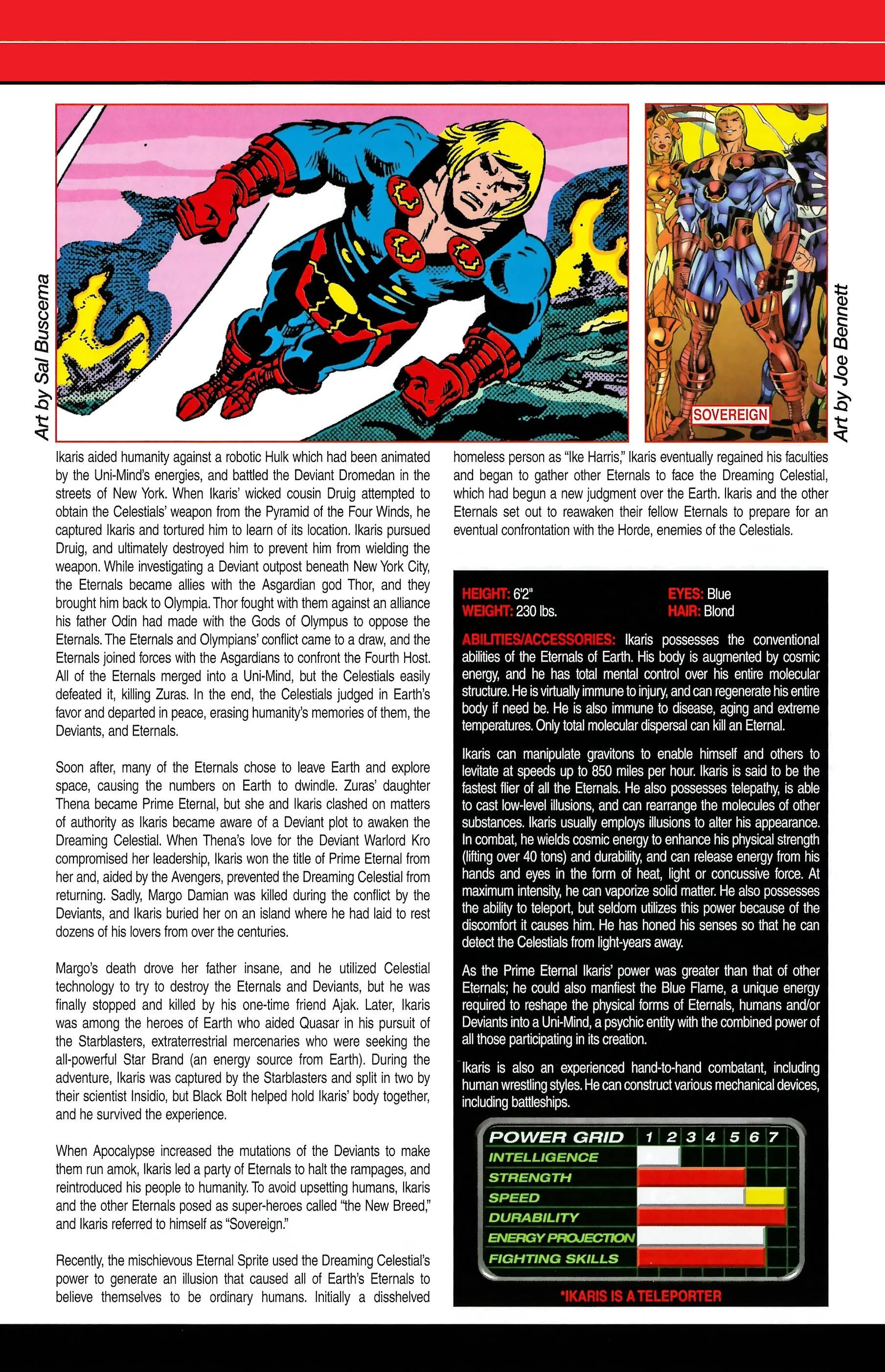 Art by Sal Buscema

SOVEREIGN

Art by Joe Bennett

Ikaris aided humanity against a robotic Hulk which had been animated by the Uni-Mind's energies, and battled the Deviant Dromedan in the streets of New York. When Ikaris' wicked cousin Druig attempted to obtain the Celestials' weapon from the Pyramid of the Four Winds, he captured Ikaris and tortured him to learn of its location. Ikaris pursued Druig, and ultimately destroyed him to prevent him from wielding the weapon. While investigating a Deviant outpost beneath New York City, the Eternals became allies with the Asgardian god Thor, and they brought him back to Olympia. Thor fought with them against an alliance his father Odin had made with the Gods of Olympus to oppose the Eternals. The Eternals and Olympians' conflict came to a draw, and the Eternals joined forces with the Asgardians to confront the Fourth Host. All of the Eternals merged into a Uni-Mind, but the Celestials easily defeated it, killing Zuras. In the end, the Celestials judged in Earth's favor and departed in peace, erasing humanity's memories of them, the Deviants, and Eternals.

Soon after, many of the Eternals chose to leave Earth and explore space, causing the numbers on Earth to dwindle. Zuras' daughter Thena became Prime Eternal, but she and Ikaris clashed on matters of authority as Ikaris became aware of a Deviant plot to awaken the Dreaming Celestial. When Thena's love for the Deviant Warlord Kro compromised her leadership, Ikaris won the title of Prime Eternal from her and, aided by the Avengers, prevented the Dreaming Celestial from returning. Sadly, Margo Damian was killed during the conflict by the Deviants, and Ikaris buried her on an island where he had laid to rest dozens of his lovers from over the centuries.

Margo's death drove her father insane, and he utilized Celestial technology to try to destroy the Eternals and Deviants, but he was finally stopped and killed by his one-time friend Ajak. Later, Ikaris was among the heroes of Earth who aided Quasar in his pursuit of the Starblasters, extraterrestrial mercenaries who were seeking the all-powerful Star Brand (an energy source from Earth). During the adventure, Ikaris was captured by the Starblasters and split in two by their scientist Insidio, but Black Bolt helped hold Ikaris' body together, and he survived the experience.

When Apocalypse increased the mutations of the Deviants to make them run amok, Ikaris led a party of Eternals to halt the rampages, and reintroduced his people to humanity. To avoid upsetting humans, Ikaris and the other Eternals posed as super-heroes called "the New Breed," and Ikaris referred to himself as "Sovereign."

Recently, the mischievous Eternal Sprite used the Dreaming Celestial's power to generate an illusion that caused all of Earth's Eternals to believe themselves to be ordinary humans. Initially a disshelved homeless person as "Ike Harris," Ikaris eventually regained his faculties and began to gather other Eternals to face the Dreaming Celestial, which had begun a new judgment over the Earth. Ikaris and the other Eternals set out to reawaken their fellow Eternals to prepare for an eventual confrontation with the Horde, enemies of the Celestials.

HEIGHT: 6'2"
WEIGHT: 230 lbs.
EYES: Blue
HAIR: Blond

ABILITIES/ACCESSORIES: Ikaris possesses the conventional abilities of the Eternals of Earth. His body is augmented by cosmic energy, and he has total mental control over his entire molecular structure. He is virtually immune to injury, and can regenerate his entire body if need be. He is also immune to disease, aging and extreme temperatures. Only total molecular dispersal can kill an Eternal.

Ikaris can manipulate gravitons to enable himself and others to levitate at speeds up to 850 miles per hour. Ikaris is said to be the fastest flier of all the Eternals. He also possesses telepathy, is able to cast low-level illusions, and can rearrange the molecules of other substances. Ikaris usually employs illusions to alter his appearance. In combat, he wields cosmic energy to enhance his physical strength (lifting over 40 tons) and durability, and can release energy from his hands and eyes in the form of heat, light or concussive force. At maximum intensity, he can vaporize solid matter. He also possesses the ability to teleport, but seldom utilizes this power because of the discomfort it causes him. He has honed his senses so that he can detect the Celestials from light-years away.

As the Prime Eternal Ikaris' power was greater than that of other Eternals; he could also manfiest the Blue Flame, a unique energy required to reshape the physical forms of Eternals, humans and/or Deviants into a Uni-Mind, a psychic entity with the combined power of all those participating in its creation.

Ikaris is also an experienced hand-to-hand combatant, including human wrestling styles. He can construct various mechanical devices, including battleships.

POWER GRID 1 2 3 4 5 6 7
INTELLIGENCE
STRENGTH
SPEED
DURABILITY
ENERGY PROJECTION
FIGHTING SKILLS

*IKARIS IS A TELEPORTER